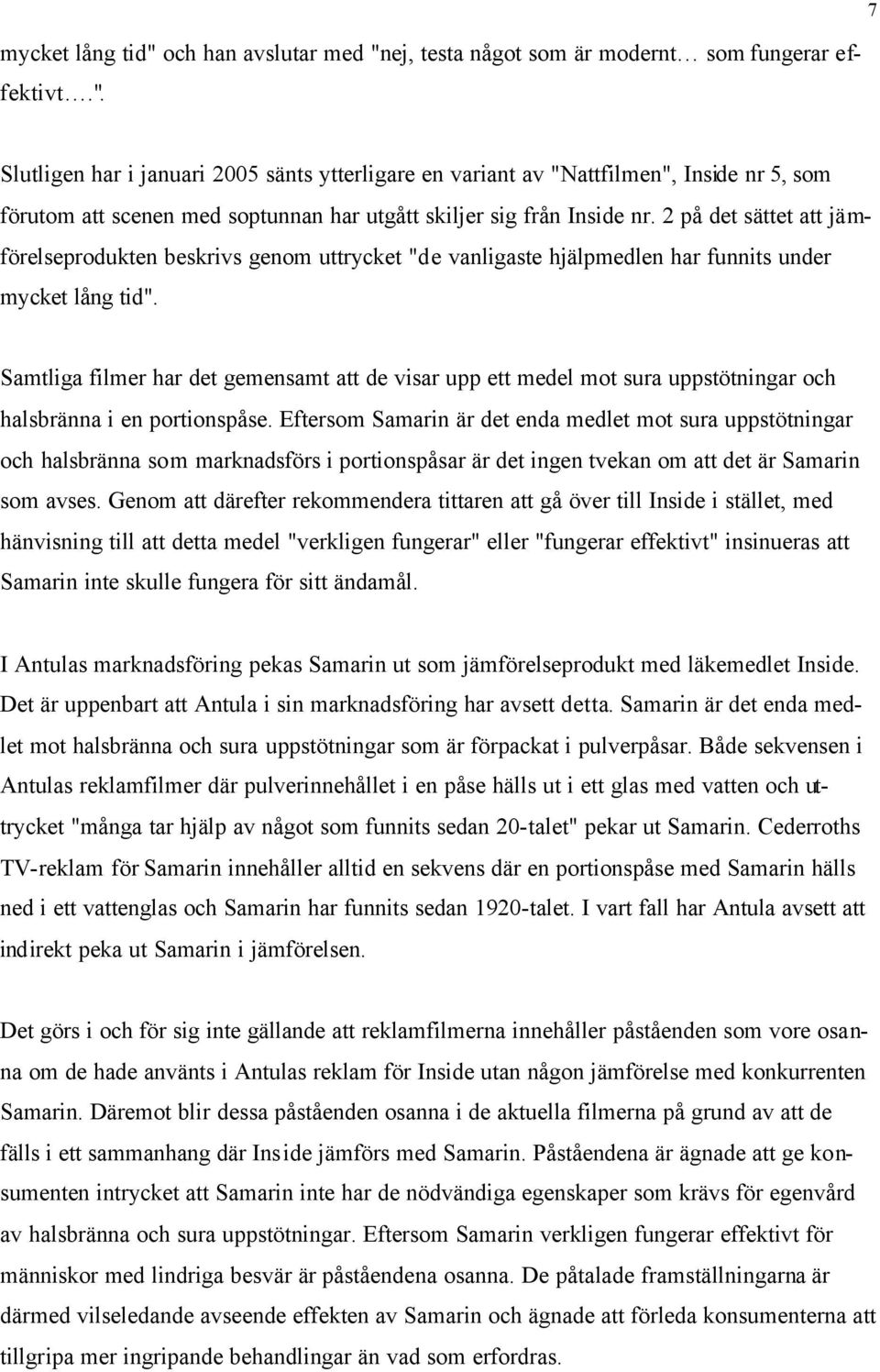 7

mycket lång tid" och han avslutar med "nej, testa något som är modernt… som fungerar effektivt….".

Slutligen har i januari 2005 sänts ytterligare en variant av "Nattfilmen", Inside nr 5, som förutom att scenen med soptunnan har utgått skiljer sig från Inside nr. 2 på det sättet att jämförelseprodukten beskrivs genom uttrycket "de vanligaste hjälpmedlen har funnits under mycket lång tid".

Samtliga filmer har det gemensamt att de visar upp ett medel mot sura uppstötningar och halsbränna i en portionspåse. Eftersom Samarin är det enda medlet mot sura uppstötningar och halsbränna som marknadsförs i portionspåsar är det ingen tvekan om att det är Samarin som avses. Genom att därefter rekommendera tittaren att gå över till Inside i stället, med hänvisning till att detta medel "verkligen fungerar" eller "fungerar effektivt" insinueras att Samarin inte skulle fungera för sitt ändamål.

I Antulas marknadsföring pekas Samarin ut som jämförelseprodukt med läkemedlet Inside. Det är uppenbart att Antula i sin marknadsföring har avsett detta. Samarin är det enda medlet mot halsbränna och sura uppstötningar som är förpackat i pulverpåsar. Både sekvensen i Antulas reklamfilmer där pulverinnehållet i en påse hälls ut i ett glas med vatten och uttrycket "många tar hjälp av något som funnits sedan 20-talet" pekar ut Samarin. Cederroths TV-reklam för Samarin innehåller alltid en sekvens där en portionspåse med Samarin hälls ned i ett vattenglas och Samarin har funnits sedan 1920-talet. I vart fall har Antula avsett att indirekt peka ut Samarin i jämförelsen.

Det görs i och för sig inte gällande att reklamfilmerna innehåller påståenden som vore osanna om de hade använts i Antulas reklam för Inside utan någon jämförelse med konkurrenten Samarin. Däremot blir dessa påståenden osanna i de aktuella filmerna på grund av att de fälls i ett sammanhang där Inside jämförs med Samarin. Påståendena är ägnade att ge konsumenten intrycket att Samarin inte har de nödvändiga egenskaper som krävs för egenvård av halsbränna och sura uppstötningar. Eftersom Samarin verkligen fungerar effektivt för människor med lindriga besvär är påståendena osanna. De påtalade framställningarna är därmed vilseledande avseende effekten av Samarin och ägnade att förleda konsumenterna att tillgripa mer ingripande behandlingar än vad som erfordras.